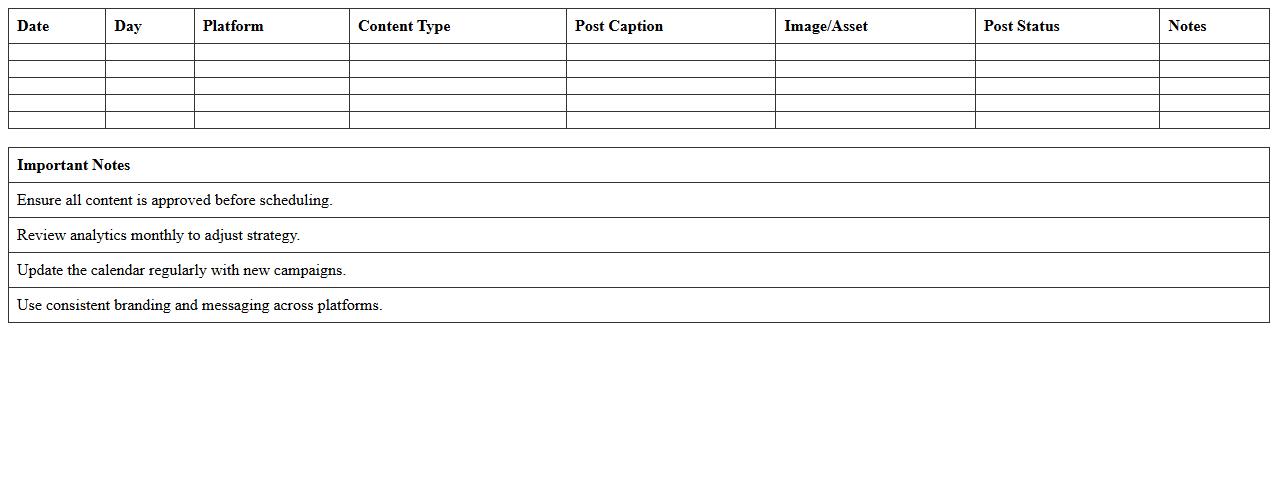 | Date | Day | Platform | Content Type | Post Caption | Image/Asset | Post Status | Notes |
|---|---|---|---|---|---|---|---|
| | | | | | | | |
| | | | | | | | |
| | | | | | | | |
| | | | | | | | |
| | | | | | | | |

| Important Notes |
|---|
| Ensure all content is approved before scheduling. |
| Review analytics monthly to adjust strategy. |
| Update the calendar regularly with new campaigns. |
| Use consistent branding and messaging across platforms. |